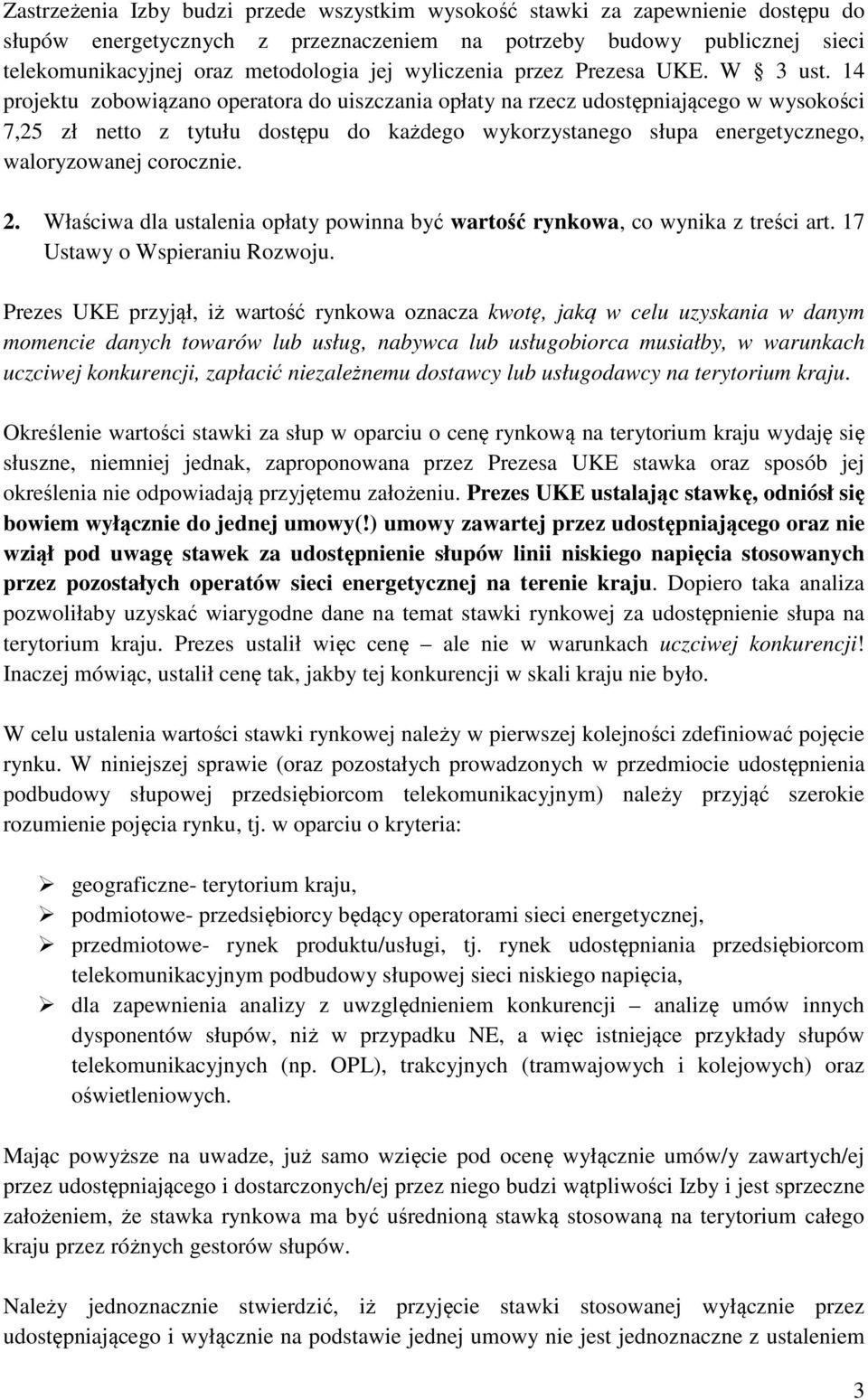 Zastrzeżenia Izby budzi przede wszystkim wysokość stawki za zapewnienie dostępu do słupów energetycznych z przeznaczeniem na potrzeby budowy publicznej sieci telekomunikacyjnej oraz metodologia jej wyliczenia przez Prezesa UKE. W § 3 ust. 14 projektu zobowiązano operatora do uiszczania opłaty na rzecz udostępniającego w wysokości 7,25 zł netto z tytułu dostępu do każdego wykorzystanego słupa energetycznego, waloryzowanej corocznie.

2. Właściwa dla ustalenia opłaty powinna być wartość rynkowa, co wynika z treści art. 17 Ustawy o Wspieraniu Rozwoju.

Prezes UKE przyjął, iż wartość rynkowa oznacza kwotę, jaką w celu uzyskania w danym momencie danych towarów lub usług, nabywca lub usługobiorca musiałby, w warunkach uczciwej konkurencji, zapłacić niezależnemu dostawcy lub usługodawcy na terytorium kraju.

Określenie wartości stawki za słup w oparciu o cenę rynkową na terytorium kraju wydaję się słuszne, niemniej jednak, zaproponowana przez Prezesa UKE stawka oraz sposób jej określenia nie odpowiadają przyjętemu założeniu. Prezes UKE ustalając stawkę, odniósł się bowiem wyłącznie do jednej umowy(!) umowy zawartej przez udostępniającego oraz nie wziął pod uwagę stawek za udostępnienie słupów linii niskiego napięcia stosowanych przez pozostałych operatów sieci energetycznej na terenie kraju. Dopiero taka analiza pozwoliłaby uzyskać wiarygodne dane na temat stawki rynkowej za udostępnienie słupa na terytorium kraju. Prezes ustalił więc cenę – ale nie w warunkach uczciwej konkurencji! Inaczej mówiąc, ustalił cenę tak, jakby tej konkurencji w skali kraju nie było.

W celu ustalenia wartości stawki rynkowej należy w pierwszej kolejności zdefiniować pojęcie rynku. W niniejszej sprawie (oraz pozostałych prowadzonych w przedmiocie udostępnienia podbudowy słupowej przedsiębiorcom telekomunikacyjnym) należy przyjąć szerokie rozumienie pojęcia rynku, tj. w oparciu o kryteria:

➢ geograficzne- terytorium kraju,
➢ podmiotowe- przedsiębiorcy będący operatorami sieci energetycznej,
➢ przedmiotowe- rynek produktu/usługi, tj. rynek udostępniania przedsiębiorcom telekomunikacyjnym podbudowy słupowej sieci niskiego napięcia,
➢ dla zapewnienia analizy z uwzględnieniem konkurencji – analizę umów innych dysponentów słupów, niż w przypadku NE, a więc istniejące przykłady słupów telekomunikacyjnych (np. OPL), trakcyjnych (tramwajowych i kolejowych) oraz oświetleniowych.

Mając powyższe na uwadze, już samo wzięcie pod ocenę wyłącznie umów/y zawartych/ej przez udostępniającego i dostarczonych/ej przez niego budzi wątpliwości Izby i jest sprzeczne założeniem, że stawka rynkowa ma być uśrednioną stawką stosowaną na terytorium całego kraju przez różnych gestorów słupów.

Należy jednoznacznie stwierdzić, iż przyjęcie stawki stosowanej wyłącznie przez udostępniającego i wyłącznie na podstawie jednej umowy nie jest jednoznaczne z ustaleniem

3